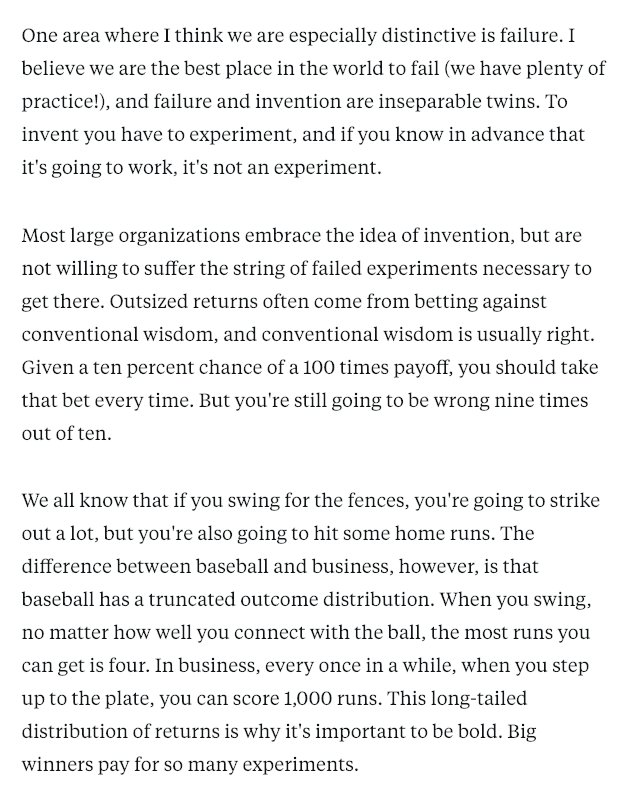 One area where I think we are especially distinctive is failure. I believe we are the best place in the world to fail (we have plenty of practice!), and failure and invention are inseparable twins. To invent you have to experiment, and if you know in advance that it's going to work, it's not an experiment.

Most large organizations embrace the idea of invention, but are not willing to suffer the string of failed experiments necessary to get there. Outsized returns often come from betting against conventional wisdom, and conventional wisdom is usually right. Given a ten percent chance of a 100 times payoff, you should take that bet every time. But you're still going to be wrong nine times out of ten.

We all know that if you swing for the fences, you're going to strike out a lot, but you're also going to hit some home runs. The difference between baseball and business, however, is that baseball has a truncated outcome distribution. When you swing, no matter how well you connect with the ball, the most runs you can get is four. In business, every once in a while, when you step up to the plate, you can score 1,000 runs. This long-tailed distribution of returns is why it's important to be bold. Big winners pay for so many experiments.